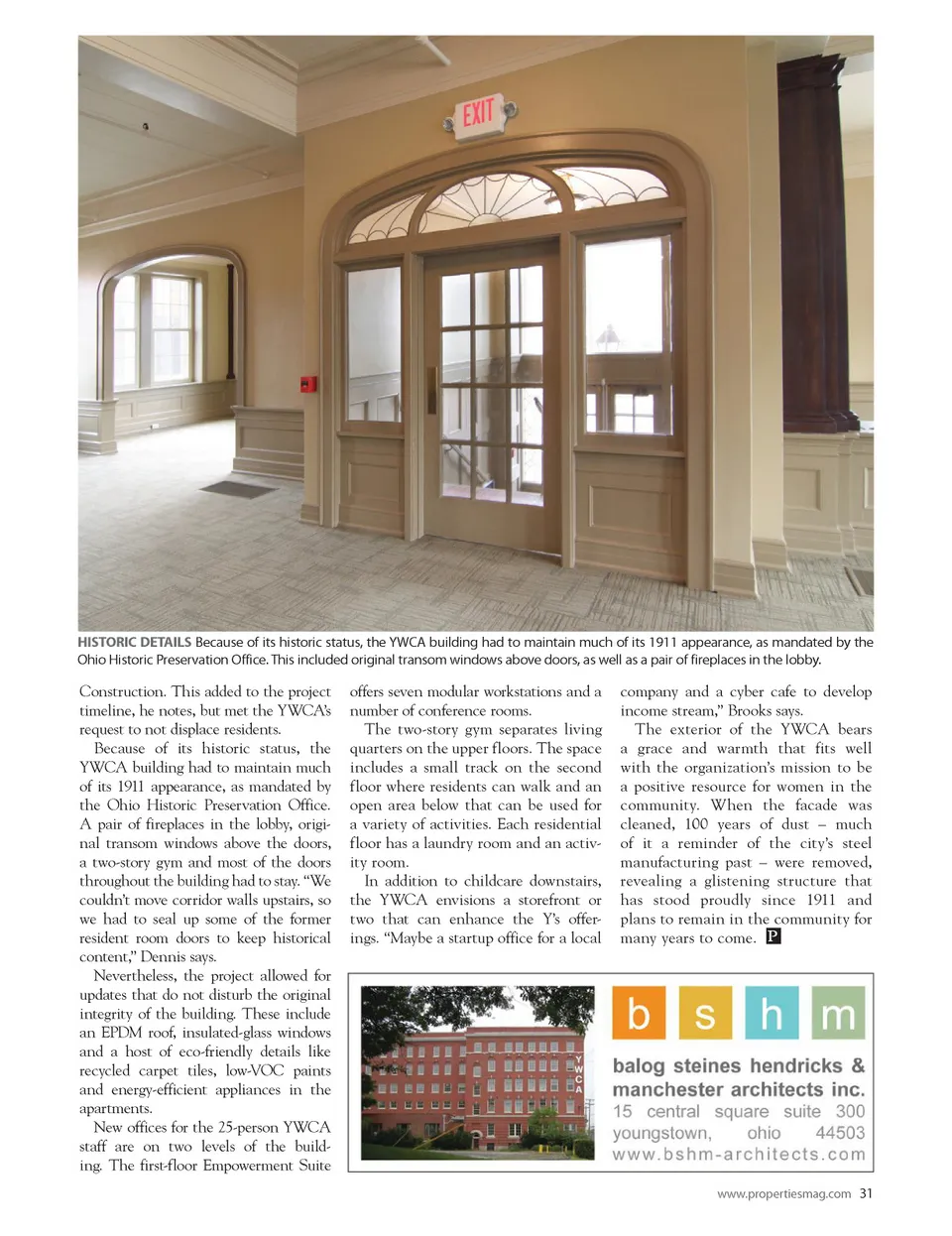 EXIT

HISTORIC DETAILS Because of its historic status, the YWCA building had to maintain much of its 1911 appearance, as mandated by the Ohio Historic Preservation Office. This included original transom windows above doors, as well as a pair of fireplaces in the lobby.

Construction. This added to the project timeline, he notes, but met the YWCA's request to not displace residents.

Because of its historic status, the YWCA building had to maintain much of its 1911 appearance, as mandated by the Ohio Historic Preservation Office. A pair of fireplaces in the lobby, original transom windows above the doors, a two-story gym and most of the doors throughout the building had to stay. "We couldn't move corridor walls upstairs, so we had to seal up some of the former resident room doors to keep historical content," Dennis says.

Nevertheless, the project allowed for updates that do not disturb the original integrity of the building. These include an EPDM roof, insulated-glass windows and a host of eco-friendly details like recycled carpet tiles, low-VOC paints and energy-efficient appliances in the apartments.

New offices for the 25-person YWCA staff are on two levels of the building. The first-floor Empowerment Suite offers seven modular workstations and a number of conference rooms.

The two-story gym separates living quarters on the upper floors. The space includes a small track on the second floor where residents can walk and an open area below that can be used for a variety of activities. Each residential floor has a laundry room and an activity room.

In addition to childcare downstairs, the YWCA envisions a storefront or two that can enhance the Y's offerings. "Maybe a startup office for a local company and a cyber cafe to develop income stream," Brooks says.

The exterior of the YWCA bears a grace and warmth that fits well with the organization's mission to be a positive resource for women in the community. When the facade was cleaned, 100 years of dust – much of it a reminder of the city's steel manufacturing past – were removed, revealing a glistening structure that has stood proudly since 1911 and plans to remain in the community for many years to come. P

YWCA

b s h m

balog steines hendricks & manchester architects inc.
15 central square suite 300
youngstown, ohio 44503
www.bshm-architects.com

www.propertiesmag.com 31